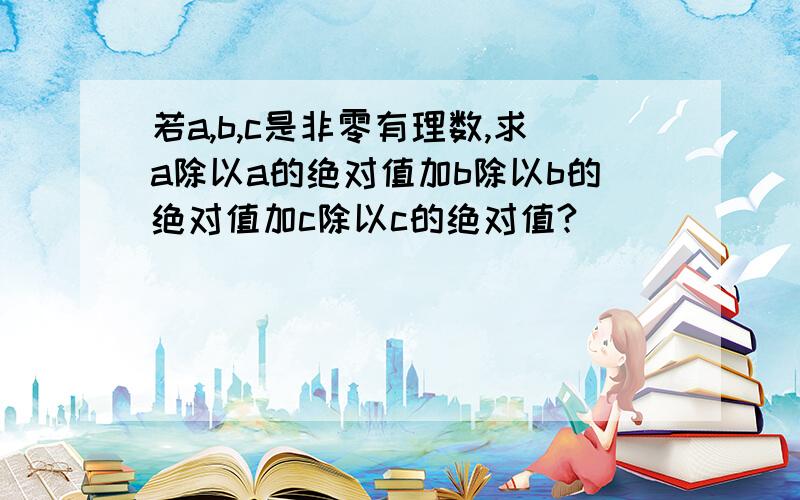 若a,b,c是非零有理数,求a除以a的绝对值加b除以b的绝对值加c除以c的绝对值?